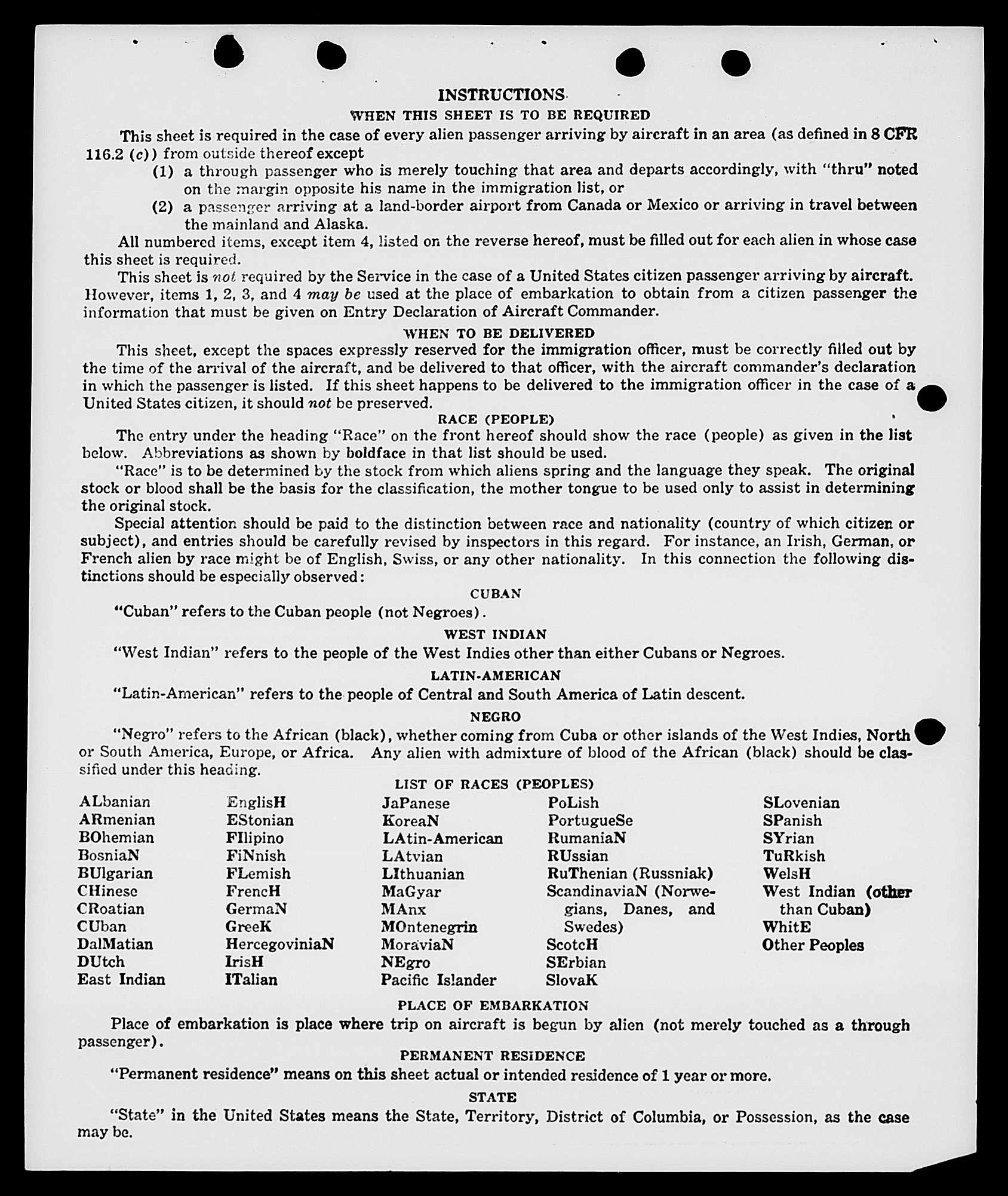 INSTRUCTIONS

WHEN THIS SHEET IS TO BE REQUIRED

This sheet is required in the case of every alien passenger arriving by aircraft in an area (as defined in 8 CFR 116.2 (c)) from outside thereof except

(1) a through passenger who is merely touching that area and departs accordingly, with "thru" noted on the margin opposite his name in the immigration list, or

(2) a passenger arriving at a land-border airport from Canada or Mexico or arriving in travel between the mainland and Alaska.

All numbered items, except item 4, listed on the reverse hereof, must be filled out for each alien in whose case this sheet is required.

This sheet is not required by the Service in the case of a United States citizen passenger arriving by aircraft. However, items 1, 2, 3, and 4 may be used at the place of embarkation to obtain from a citizen passenger the information that must be given on Entry Declaration of Aircraft Commander.

WHEN TO BE DELIVERED

This sheet, except the spaces expressly reserved for the immigration officer, must be correctly filled out by the time of the arrival of the aircraft, and be delivered to that officer, with the aircraft commander's declaration in which the passenger is listed. If this sheet happens to be delivered to the immigration officer in the case of a United States citizen, it should not be preserved.

RACE (PEOPLE)

The entry under the heading "Race" on the front hereof should show the race (people) as given in the list below. Abbreviations as shown by boldface in that list should be used.

"Race" is to be determined by the stock from which aliens spring and the language they speak. The original stock or blood shall be the basis for the classification, the mother tongue to be used only to assist in determining the original stock.

Special attention should be paid to the distinction between race and nationality (country of which citizen or subject), and entries should be carefully revised by inspectors in this regard. For instance, an Irish, German, or French alien by race might be of English, Swiss, or any other nationality. In this connection the following distinctions should be especially observed:

CUBAN

"Cuban" refers to the Cuban people (not Negroes).

WEST INDIAN

"West Indian" refers to the people of the West Indies other than either Cubans or Negroes.

LATIN-AMERICAN

"Latin-American" refers to the people of Central and South America of Latin descent.

NEGRO

"Negro" refers to the African (black), whether coming from Cuba or other islands of the West Indies, North or South America, Europe, or Africa. Any alien with admixture of blood of the African (black) should be classified under this heading.

LIST OF RACES (PEOPLES)

ALbanian
ARmenian
BOhemian
BosniaN
BUlgarian
CHinese
CRoatian
CUban
DalMatian
DUtch
East Indian

EnglisH
EStonian
FIlipino
FiNnish
FLemish
FrencH
GermaN
GreeK
HercegoviniaN
IrisH
ITalian

JaPanese
KoreaN
LAtin-American
LAtvian
LIthuanian
MaGyar
MAnx
MOntenegrin
MoraviaN
NEgro
Pacific Islander

PoLish
PortugueSe
RumaniaN
RUssian
RuThenian (Russniak)
ScandinaviaN (Norwegians, Danes, and Swedes)
ScotcH
SErbian
SlovaK

SLovenian
SPanish
SYrian
TuRkish
WelsH
West Indian (other than Cuban)
WhitE
Other Peoples

PLACE OF EMBARKATION

Place of embarkation is place where trip on aircraft is begun by alien (not merely touched as a through passenger).

PERMANENT RESIDENCE

"Permanent residence" means on this sheet actual or intended residence of 1 year or more.

STATE

"State" in the United States means the State, Territory, District of Columbia, or Possession, as the case may be.